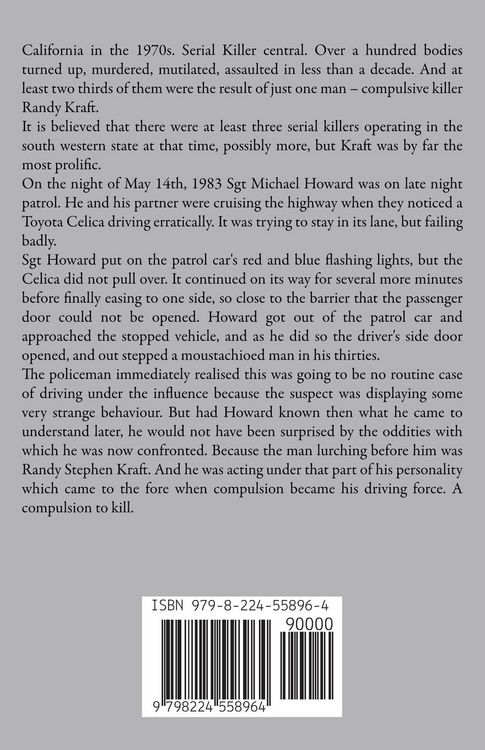 California in the 1970s. Serial Killer central. Over a hundred bodies turned up, murdered, mutilated, assaulted in less than a decade. And at least two thirds of them were the result of just one man – compulsive killer Randy Kraft.

It is believed that there were at least three serial killers operating in the south western state at that time, possibly more, but Kraft was by far the most prolific.

On the night of May 14th, 1983 Sgt Michael Howard was on late night patrol. He and his partner were cruising the highway when they noticed a Toyota Celica driving erratically. It was trying to stay in its lane, but failing badly.

Sgt Howard put on the patrol car's red and blue flashing lights, but the Celica did not pull over. It continued on its way for several more minutes before finally easing to one side, so close to the barrier that the passenger door could not be opened. Howard got out of the patrol car and approached the stopped vehicle, and as he did so the driver's side door opened, and out stepped a moustachioed man in his thirties.

The policeman immediately realised this was going to be no routine case of driving under the influence because the suspect was displaying some very strange behaviour. But had Howard known then what he came to understand later, he would not have been surprised by the oddities with which he was now confronted. Because the man lurching before him was Randy Stephen Kraft. And he was acting under that part of his personality which came to the fore when compulsion became his driving force. A compulsion to kill.

ISBN 979-8-224-55896-4

90000

9 798224 558964